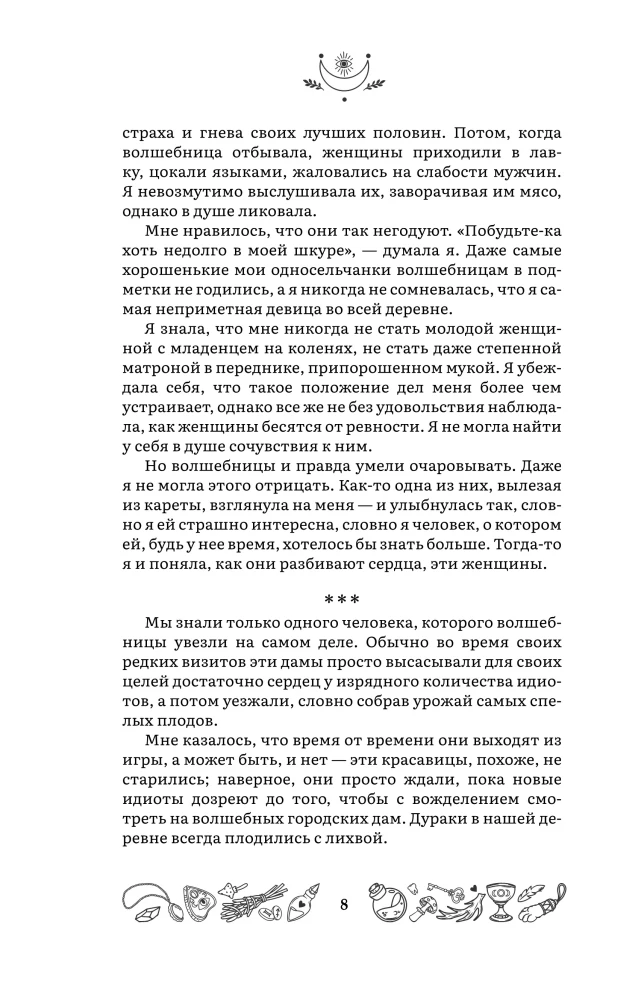 страха и гнева своих лучших половин. Потом, когда волшебница отбывала, женщины приходили в лавку, цокали языками, жаловались на слабости мужчин. Я невозмутимо выслушивала их, заворачивая им мясо, однако в душе ликовала.

Мне нравилось, что они так негодуют. «Побудьте-ка хоть недолго в моей шкуре», — думала я. Даже самые хорошенькие мои односельчанки волшебницам в подметки не годились, а я никогда не сомневалась, что я самая неприметная девица во всей деревне.

Я знала, что мне никогда не стать молодой женщиной с младенцем на коленях, не стать даже степенной матроной в переднике, припорошенном мукой. Я убеждала себя, что такое положение дел меня более чем устраивает, однако все же не без удовольствия наблюдала, как женщины бесятся от ревности. Я не могла найти у себя в душе сочувствия к ним.

Но волшебницы и правда умели очаровывать. Даже я не могла этого отрицать. Как-то одна из них, вылезая из кареты, взглянула на меня — и улыбнулась так, словно я ей страшно интересна, словно я человек, о котором ей, будь у нее время, хотелось бы знать больше. Тогда-то я и поняла, как они разбивают сердца, эти женщины.

***

Мы знали только одного человека, которого волшебницы увезли на самом деле. Обычно во время своих редких визитов эти дамы просто высасывали для своих целей достаточно сердец у изрядного количества идиотов, а потом уезжали, словно собрав урожай самых спелых плодов.

Мне казалось, что время от времени они выходят из игры, а может быть, и нет — эти красавицы, похоже, не старились; наверное, они просто ждали, пока новые идиоты дозреют до того, чтобы с вожделением смотреть на волшебных городских дам. Дураки в нашей деревне всегда плодились с лихвой.

8